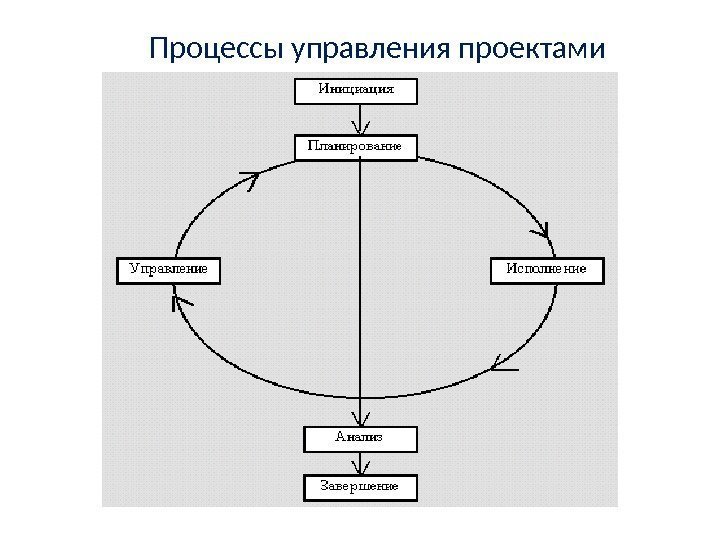 Процессы управления проектами

Инициация

Планирование

Управление

Исполнение

Анализ

Завершение